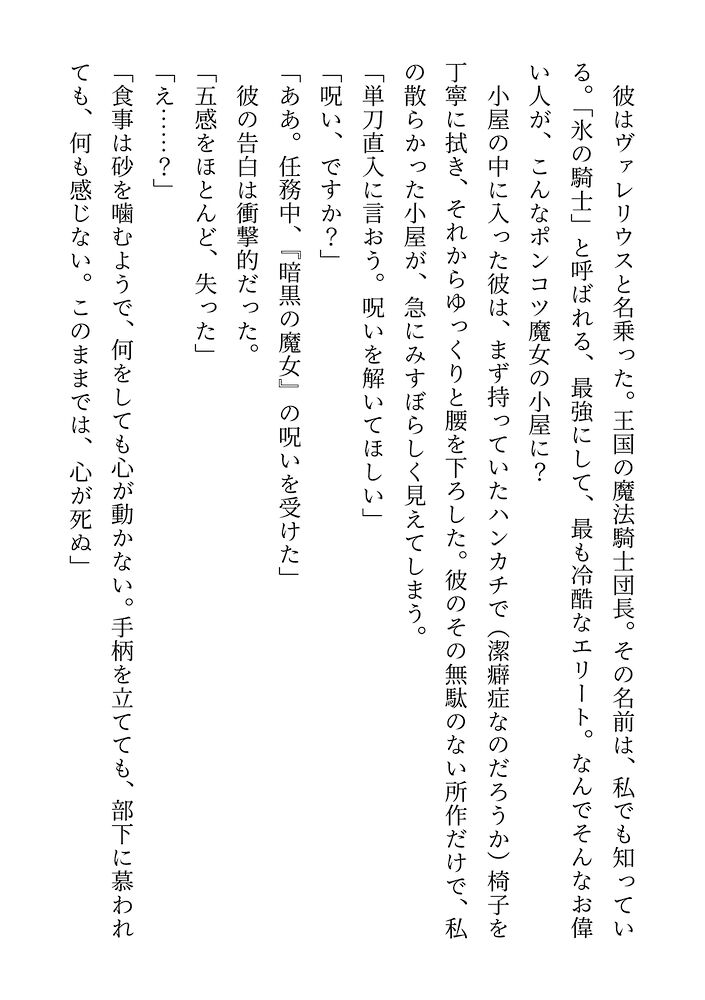 彼はヴァレリウスと名乗った。王国の魔法騎士団長。その名前は、私でも知っている。「氷の騎士」と呼ばれる、最強にして、最も冷酷なエリート。なんでそんなお偉い人が、こんなポンコツ魔女の小屋に？

小屋の中に入った彼は、まず持っていたハンカチで（潔癖症なのだろうか）椅子を丁寧に拭き、それからゆっくりと腰を下ろした。彼のその無駄のない所作だけで、私の散らかった小屋が、急にみすぼらしく見えてしまう。

「単刀直入に言おう。呪いを解いてほしい」

「呪い、ですか？」

「ああ。任務中、『暗黒の魔女』の呪いを受けた」

彼の告白は衝撃的だった。

「五感をほとんど、失った」

「え……？」

「食事は砂を噛むようで、何をしても心が動かない。手柄を立てても、部下に慕われても、何も感じない。このままでは、心が死ぬ」